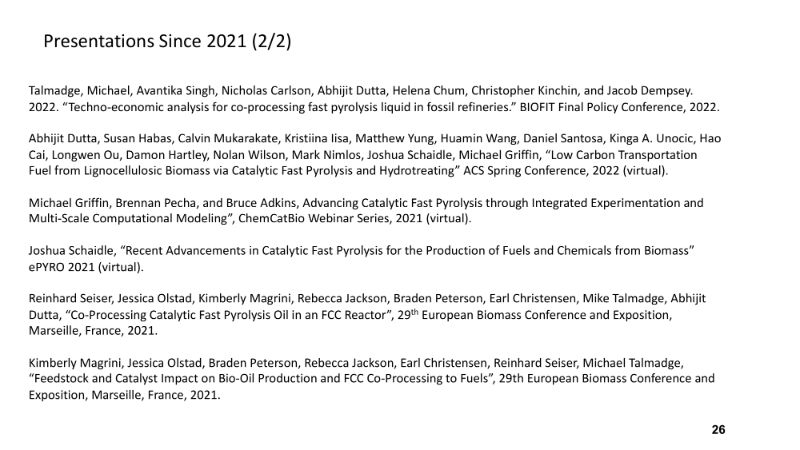 Presentations Since 2021 (2/2)

Talmadge, Michael, Avantika Singh, Nicholas Carlson, Abhijit Dutta, Helena Chum, Christopher Kinchin, and Jacob Dempsey. 2022. "Techno-economic analysis for co-processing fast pyrolysis liquid in fossil refineries." BIOFIT Final Policy Conference, 2022.

Abhijit Dutta, Susan Habas, Calvin Mukarakate, Kristiina Iisa, Matthew Yung, Huamin Wang, Daniel Santosa, Kinga A. Unocic, Hao Cai, Longwen Ou, Damon Hartley, Nolan Wilson, Mark Nimlos, Joshua Schaidle, Michael Griffin, "Low Carbon Transportation Fuel from Lignocellulosic Biomass via Catalytic Fast Pyrolysis and Hydrotreating" ACS Spring Conference, 2022 (virtual).

Michael Griffin, Brennan Pecha, and Bruce Adkins, Advancing Catalytic Fast Pyrolysis through Integrated Experimentation and Multi-Scale Computational Modeling", ChemCatBio Webinar Series, 2021 (virtual).

Joshua Schaidle, "Recent Advancements in Catalytic Fast Pyrolysis for the Production of Fuels and Chemicals from Biomass" ePYRO 2021 (virtual).

Reinhard Seiser, Jessica Olstad, Kimberly Magrini, Rebecca Jackson, Braden Peterson, Earl Christensen, Mike Talmadge, Abhijit Dutta, "Co-Processing Catalytic Fast Pyrolysis Oil in an FCC Reactor", 29$^{th}$ European Biomass Conference and Exposition, Marseille, France, 2021.

Kimberly Magrini, Jessica Olstad, Braden Peterson, Rebecca Jackson, Earl Christensen, Reinhard Seiser, Michael Talmadge, "Feedstock and Catalyst Impact on Bio-Oil Production and FCC Co-Processing to Fuels", 29th European Biomass Conference and Exposition, Marseille, France, 2021.

26